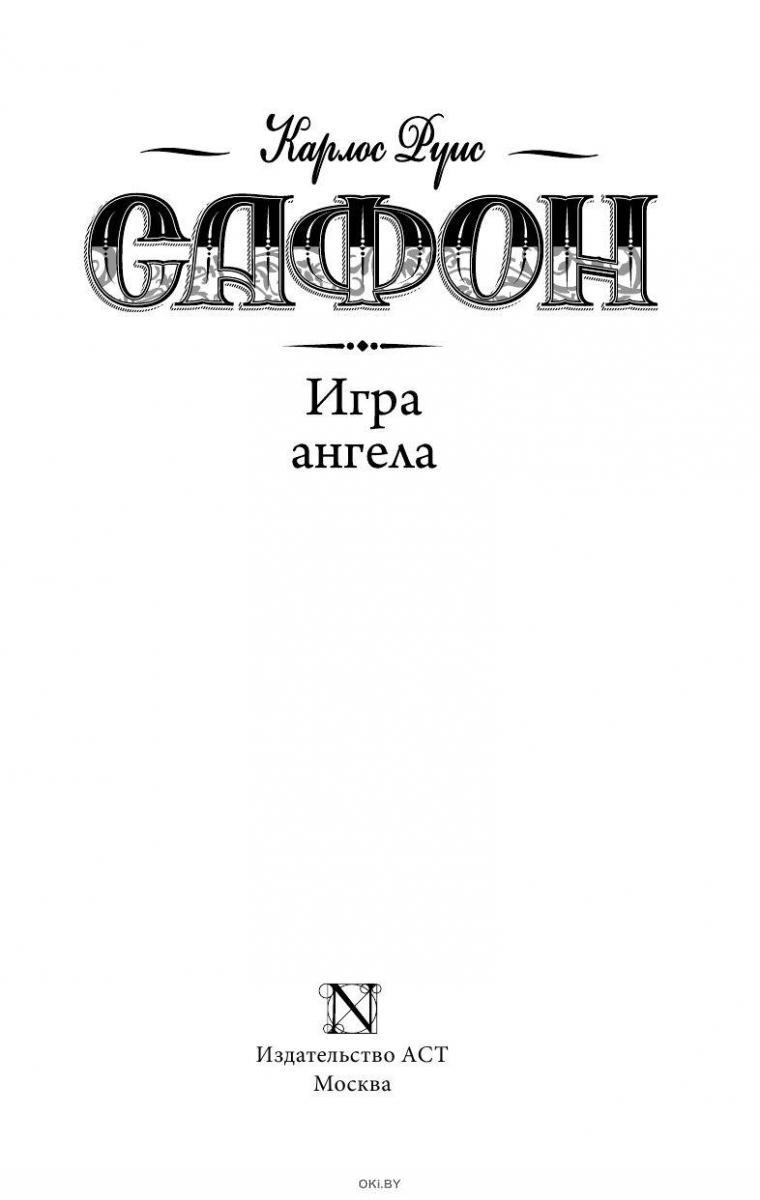 Карлос Руис
САФОН

Игра
ангела

N

Издательство АСТ
Москва

OKI.BY